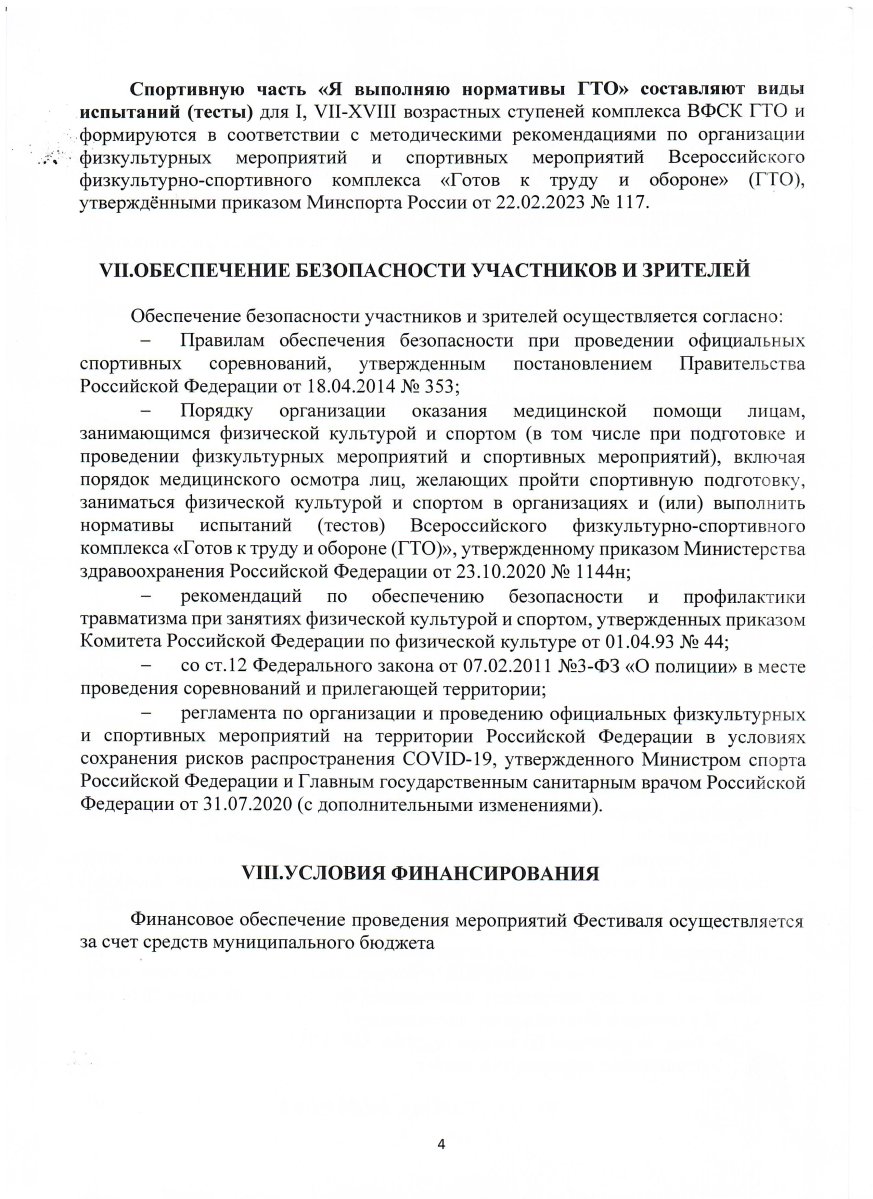 Спортивную часть «Я выполняю нормативы ГТО» составляют виды испытаний (тесты) для I, VII-XVIII возрастных ступеней комплекса ВФСК ГТО и формируются в соответствии с методическими рекомендациями по организации физкультурных мероприятий и спортивных мероприятий Всероссийского физкультурно-спортивного комплекса «Готов к труду и обороне» (ГТО), утверждёнными приказом Минспорта России от 22.02.2023 № 117.

VII.ОБЕСПЕЧЕНИЕ БЕЗОПАСНОСТИ УЧАСТНИКОВ И ЗРИТЕЛЕЙ

Обеспечение безопасности участников и зрителей осуществляется согласно:

– Правилам обеспечения безопасности при проведении официальных спортивных соревнований, утвержденным постановлением Правительства Российской Федерации от 18.04.2014 № 353;

– Порядку организации оказания медицинской помощи лицам, занимающимся физической культурой и спортом (в том числе при подготовке и проведении физкультурных мероприятий и спортивных мероприятий), включая порядок медицинского осмотра лиц, желающих пройти спортивную подготовку, заниматься физической культурой и спортом в организациях и (или) выполнить нормативы испытаний (тестов) Всероссийского физкультурно-спортивного комплекса «Готов к труду и обороне (ГТО)», утвержденному приказом Министерства здравоохранения Российской Федерации от 23.10.2020 № 1144н;

– рекомендаций по обеспечению безопасности и профилактики травматизма при занятиях физической культурой и спортом, утвержденных приказом Комитета Российской Федерации по физической культуре от 01.04.93 № 44;

– со ст.12 Федерального закона от 07.02.2011 №3-ФЗ «О полиции» в месте проведения соревнований и прилегающей территории;

– регламента по организации и проведению официальных физкультурных и спортивных мероприятий на территории Российской Федерации в условиях сохранения рисков распространения COVID-19, утвержденного Министром спорта Российской Федерации и Главным государственным санитарным врачом Российской Федерации от 31.07.2020 (с дополнительными изменениями).

VIII.УСЛОВИЯ ФИНАНСИРОВАНИЯ

Финансовое обеспечение проведения мероприятий Фестиваля осуществляется за счет средств муниципального бюджета

4